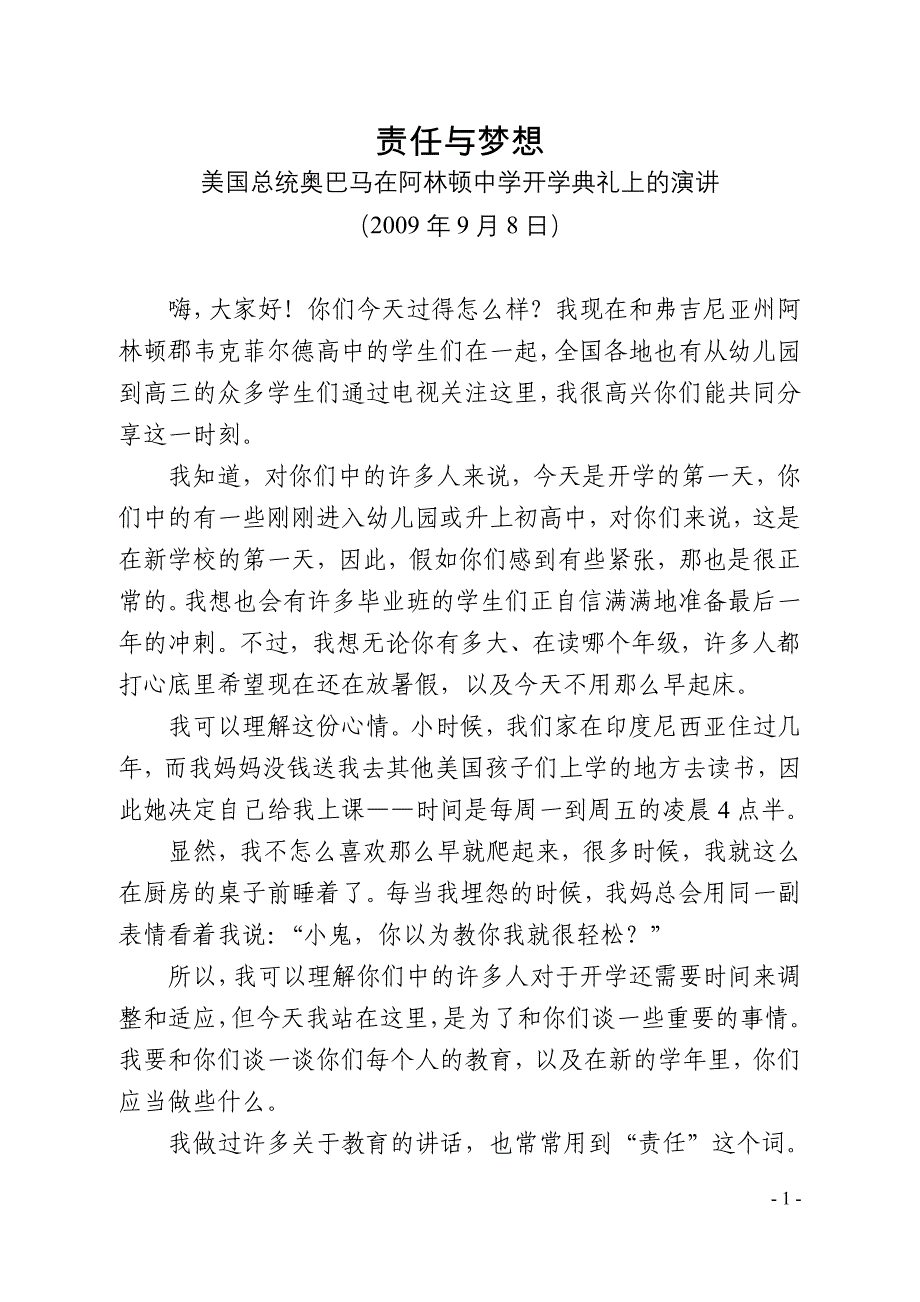 责任与梦想

美国总统奥巴马在阿林顿中学开学典礼上的演讲

(2009 年 9 月 8 日)

嗨，大家好！你们今天过得怎么样？我现在和弗吉尼亚州阿林顿郡韦克菲尔德高中的学生们在一起，全国各地也有从幼儿园到高三的众多学生们通过电视关注这里，我很高兴你们能共同分享这一时刻。

我知道，对你们中的许多人来说，今天是开学的第一天，你们中的有一些刚刚进入幼儿园或升上初高中，对你们来说，这是在新学校的第一天，因此，假如你们感到有些紧张，那也是很正常的。我想也会有许多毕业班的学生们正自信满满地准备最后一年的冲刺。不过，我想无论你有多大、在读哪个年级，许多人都打心底里希望现在还在放暑假，以及今天不用那么早起床。

我可以理解这份心情。小时候，我们家在印度尼西亚住过几年，而我妈妈没钱送我去其他美国孩子们上学的地方去读书，因此她决定自己给我上课——时间是每周一到周五的凌晨 4 点半。

显然，我不怎么喜欢那么早就爬起来，很多时候，我就这么在厨房的桌子前睡着了。每当我埋怨的时候，我妈总会用同一副表情看着我说：“小鬼，你以为教你我就很轻松？”

所以，我可以理解你们中的许多人对于开学还需要时间来调整和适应，但今天我站在这里，是为了和你们谈一些重要的事情。我要和你们谈一谈你们每个人的教育，以及在新的学年里，你们应当做些什么。

我做过许多关于教育的讲话，也常常用到“责任”这个词。

- 1 -